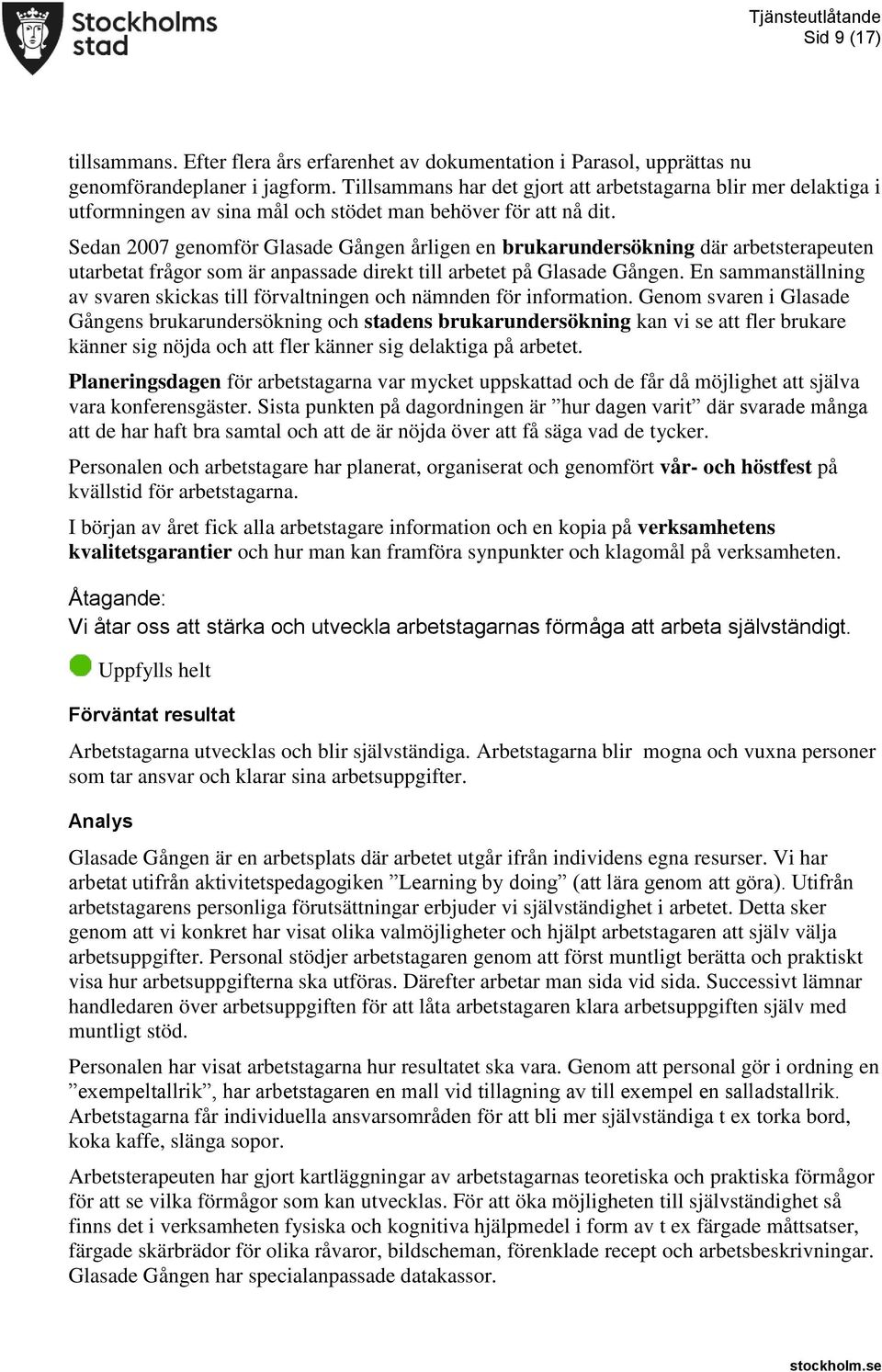 Stockholms stad

Tjänsteutlåtande
Sid 9 (17)

tillsammans. Efter flera års erfarenhet av dokumentation i Parasol, upprättas nu genomförandeplaner i jagform. Tillsammans har det gjort att arbetstagarna blir mer delaktiga i utformningen av sina mål och stödet man behöver för att nå dit.

Sedan 2007 genomför Glasade Gången årligen en brukarundersökning där arbetsterapeuten utarbetat frågor som är anpassade direkt till arbetet på Glasade Gången. En sammanställning av svaren skickas till förvaltningen och nämnden för information. Genom svaren i Glasade Gångens brukarundersökning och stadens brukarundersökning kan vi se att fler brukare känner sig nöjda och att fler känner sig delaktiga på arbetet.

Planeringsdagen för arbetstagarna var mycket uppskattad och de får då möjlighet att själva vara konferensgäster. Sista punkten på dagordningen är ”hur dagen varit” där svarade många att de har haft bra samtal och att de är nöjda över att få säga vad de tycker.

Personalen och arbetstagare har planerat, organiserat och genomfört vår- och höstfest på kvällstid för arbetstagarna.

I början av året fick alla arbetstagare information och en kopia på verksamhetens kvalitetsgarantier och hur man kan framföra synpunkter och klagomål på verksamheten.

Åtagande:
Vi åtar oss att stärka och utveckla arbetstagarnas förmåga att arbeta självständigt.

Uppfylls helt

Förväntat resultat

Arbetstagarna utvecklas och blir självständiga. Arbetstagarna blir mogna och vuxna personer som tar ansvar och klarar sina arbetsuppgifter.

Analys

Glasade Gången är en arbetsplats där arbetet utgår ifrån individens egna resurser. Vi har arbetat utifrån aktivitetspedagogiken ”Learning by doing” (att lära genom att göra). Utifrån arbetstagarens personliga förutsättningar erbjuder vi självständighet i arbetet. Detta sker genom att vi konkret har visat olika valmöjligheter och hjälpt arbetstagaren att själv välja arbetsuppgifter. Personal stödjer arbetstagaren genom att först muntligt berätta och praktiskt visa hur arbetsuppgifterna ska utföras. Därefter arbetar man sida vid sida. Successivt lämnar handledaren över arbetsuppgiften för att låta arbetstagaren klara arbetsuppgiften själv med muntligt stöd.

Personalen har visat arbetstagarna hur resultatet ska vara. Genom att personal gör i ordning en ”exempeltallrik”, har arbetstagaren en mall vid tillagning av till exempel en salladstallrik. Arbetstagarna får individuella ansvarsområden för att bli mer självständiga t ex torka bord, koka kaffe, slänga sopor.

Arbetsterapeuten har gjort kartläggningar av arbetstagarnas teoretiska och praktiska förmågor för att se vilka förmågor som kan utvecklas. För att öka möjligheten till självständighet så finns det i verksamheten fysiska och kognitiva hjälpmedel i form av t ex färgade måttsatser, färgade skärbrädor för olika råvaror, bildscheman, förenklade recept och arbetsbeskrivningar. Glasade Gången har specialanpassade datakassor.

stockholm.se